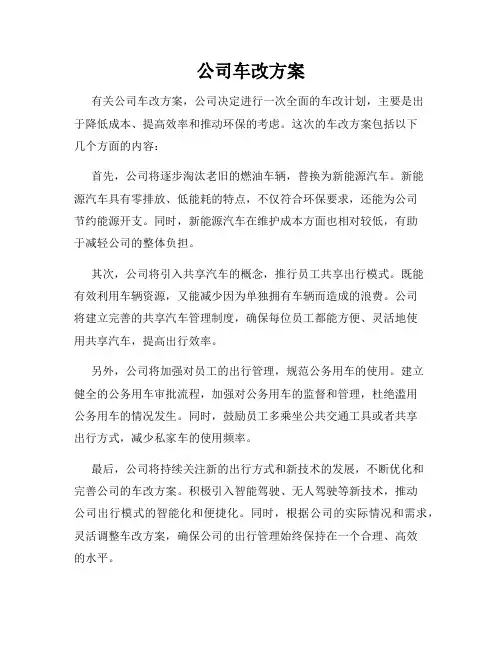 公司车改方案

有关公司车改方案，公司决定进行一次全面的车改计划，主要是出于降低成本、提高效率和推动环保的考虑。这次的车改方案包括以下几个方面的内容：

首先，公司将逐步淘汰老旧的燃油车辆，替换为新能源汽车。新能源汽车具有零排放、低能耗的特点，不仅符合环保要求，还能为公司节约能源开支。同时，新能源汽车在维护成本方面也相对较低，有助于减轻公司的整体负担。

其次，公司将引入共享汽车的概念，推行员工共享出行模式。既能有效利用车辆资源，又能减少因为单独拥有车辆而造成的浪费。公司将建立完善的共享汽车管理制度，确保每位员工都能方便、灵活地使用共享汽车，提高出行效率。

另外，公司将加强对员工的出行管理，规范公务用车的使用。建立健全的公务用车审批流程，加强对公务用车的监督和管理，杜绝滥用公务用车的情况发生。同时，鼓励员工多乘坐公共交通工具或者共享出行方式，减少私家车的使用频率。

最后，公司将持续关注新的出行方式和新技术的发展，不断优化和完善公司的车改方案。积极引入智能驾驶、无人驾驶等新技术，推动公司出行模式的智能化和便捷化。同时，根据公司的实际情况和需求，灵活调整车改方案，确保公司的出行管理始终保持在一个合理、高效的水平。